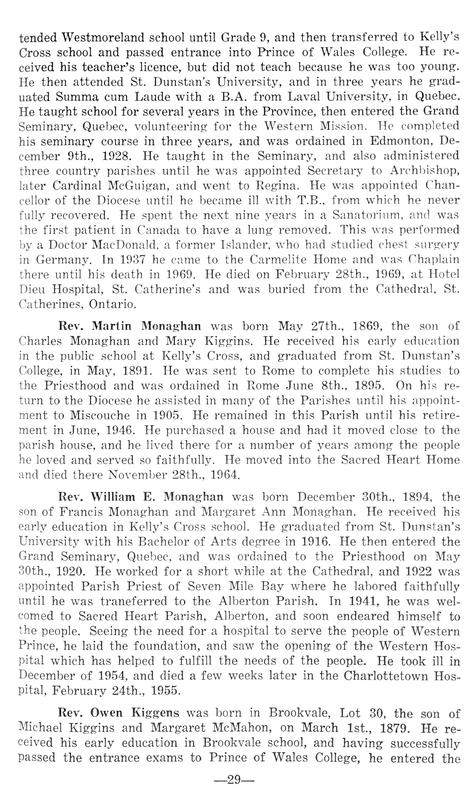 tended Westmoreland school until Grade 9, and then transferred to Kelly's Cross school and passed entrance into Prince of Wales College. He received his teacher's licence, but did not teach because he was too young. He then attended St. Dunstan's University, and in three years he graduated Summa cum Laude with a B.A. from Laval University, in Quebec. He taught school for several years in the Province, then entered the Grand Seminary, Quebec, volunteering for the Western Mission. He completed his seminary course in three years, and was ordained in Edmonton, December 9th., 1928. He taught in the Seminary, and also administered three country parishes until he was appointed Secretary to Archbishop, later Cardinal McGuigan, and went to Regina. He was appointed Chancellor of the Diocese until he became ill with T.B., from which he never fully recovered. He spent the next nine years in a Sanatorium, and was the first patient in Canada to have a lung removed. This was performed by a Doctor MacDonald, a former Islander, who had studied chest surgery in Germany. In 1937 he came to the Carmelite Home and was Chaplain there until his death in 1969. He died on February 28th., 1969, at Hotel Dieu Hospital, St. Catherine's and was buried from the Cathedral, St. Catherines, Ontario.

Rev. Martin Monaghan was born May 27th., 1869, the son of Charles Monaghan and Mary Kiggins. He received his early education in the public school at Kelly's Cross, and graduated from St. Dunstan's College, in May, 1891. He was sent to Rome to complete his studies to the Priesthood and was ordained in Rome June 8th., 1895. On his return to the Diocese he assisted in many of the Parishes until his appointment to Miscouche in 1905. He remained in this Parish until his retirement in June, 1946. He purchased a house and had it moved close to the parish house, and he lived there for a number of years among the people he loved and served so faithfully. He moved into the Sacred Heart Home and died there November 28th., 1964.

Rev. William E. Monaghan was born December 30th., 1894, the son of Francis Monaghan and Margaret Ann Monaghan. He received his early education in Kelly's Cross school. He graduated from St. Dunstan's University with his Bachelor of Arts degree in 1916. He then entered the Grand Seminary, Quebec, and was ordained to the Priesthood on May 30th., 1920. He worked for a short while at the Cathedral, and 1922 was appointed Parish Priest of Seven Mile Bay where he labored faithfully until he was traneferred to the Alberton Parish. In 1941, he was welcomed to Sacred Heart Parish, Alberton, and soon endeared himself to the people. Seeing the need for a hospital to serve the people of Western Prince, he laid the foundation, and saw the opening of the Western Hospital which has helped to fulfill the needs of the people. He took ill in December of 1954, and died a few weeks later in the Charlottetown Hospital, February 24th., 1955.

Rev. Owen Kiggens was born in Brookvale, Lot 30, the son of Michael Kiggins and Margaret McMahon, on March 1st., 1879. He received his early education in Brookvale school, and having successfully passed the entrance exams to Prince of Wales College, he entered the

—29—